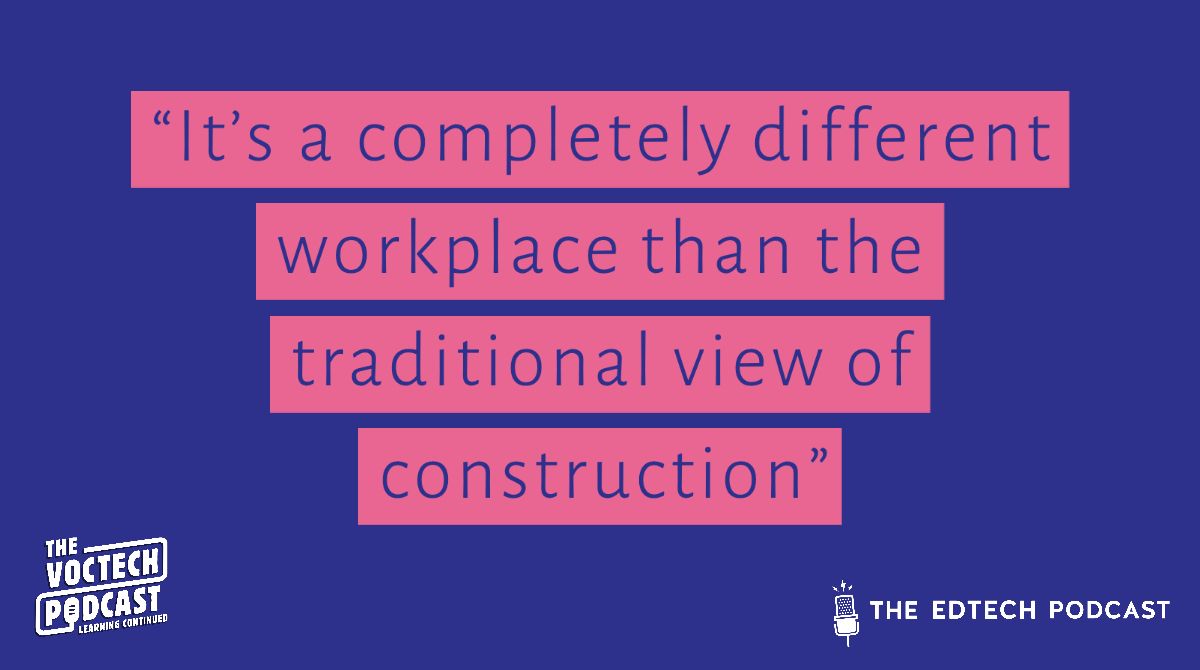 “It’s a completely different workplace than the traditional view of construction”

THE VOCTECH PODCAST LEARNING CONTINUED

THE EDTECH PODCAST